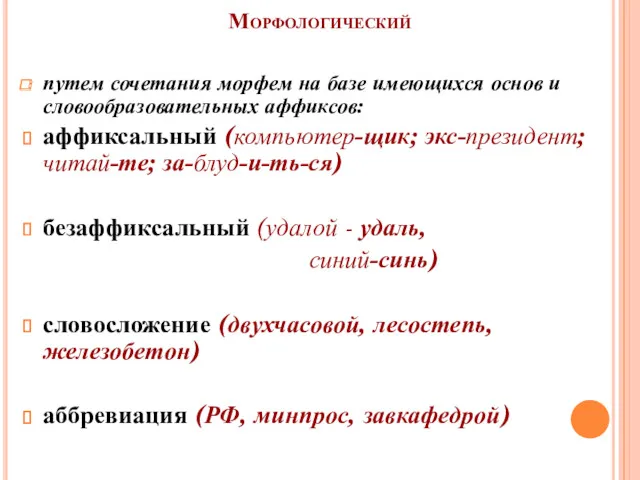 Морфологический

путем сочетания морфем на базе имеющихся основ и словообразовательных аффиксов:

аффиксальный (компьютер-щик; экс-президент; читай-те; за-блуд-и-ть-ся)

безаффиксальный (удалой - удаль, синий-синь)

словосложение (двухчасовой, лесостепь, железобетон)

аббревиация (РФ, минпрос, завкафедрой)